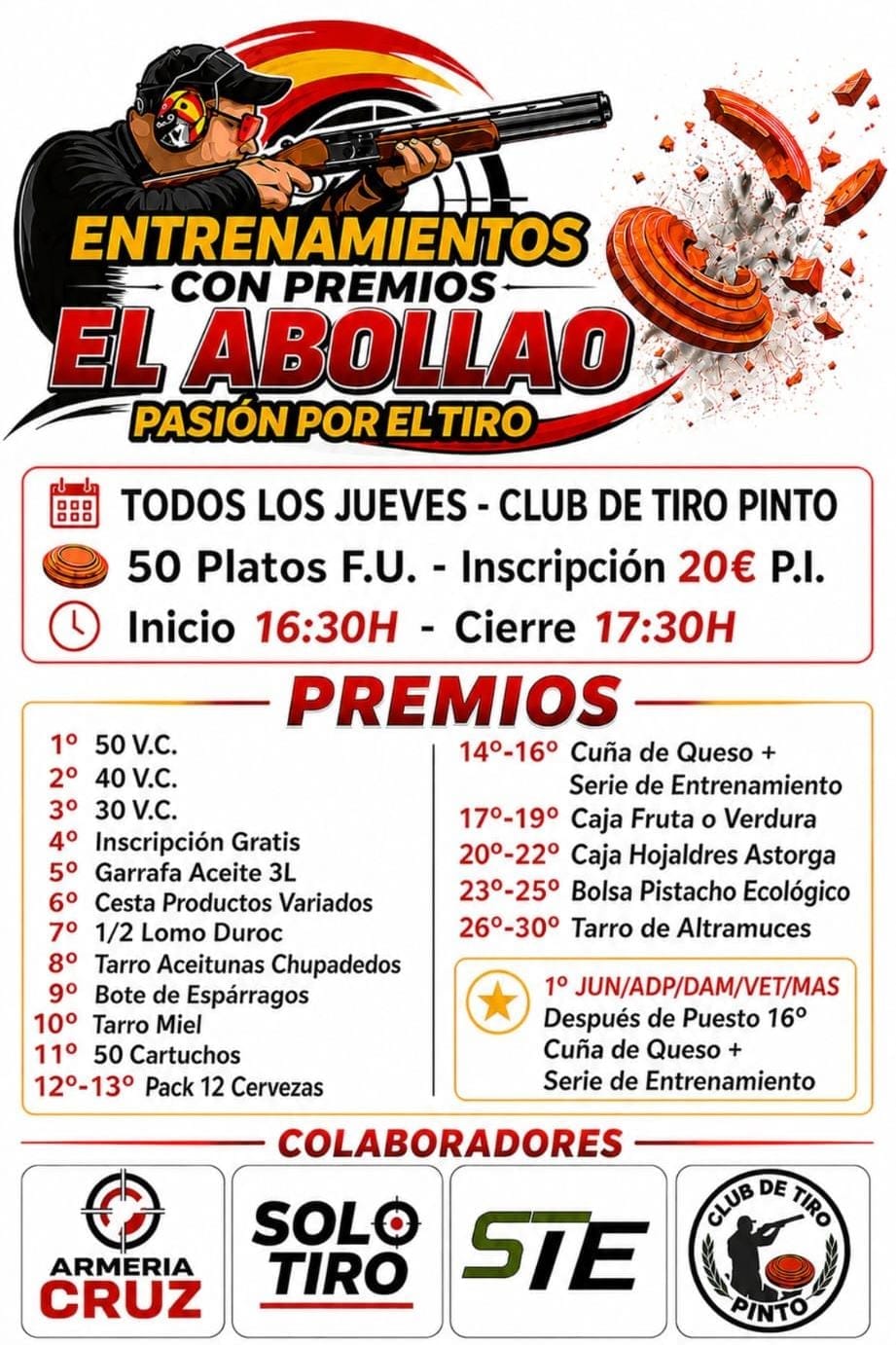 ENTRENAMIENTOS
CON PREMIOS
EL ABOLLAO
PASIÓN POR EL TIRO

TODOS LOS JUEVES - CLUB DE TIRO PINTO
50 Platos F.U. - Inscripción 20€ P.I.
Inicio 16:30H - Cierre 17:30H

PREMIOS

1º 50 V.C.
2º 40 V.C.
3º 30 V.C.
4º Inscripción Gratis
5º Garrafa Aceite 3L
6º Cesta Productos Variados
7º 1/2 Lomo Duroc
8º Tarro Aceitunas Chupadedos
9º Bote de Espárragos
10º Tarro Miel
11º 50 Cartuchos
12º-13º Pack 12 Cervezas

14º-16º Cuña de Queso + Serie de Entrenamiento
17º-19º Caja Fruta o Verdura
20º-22º Caja Hojaldres Astorga
23º-25º Bolsa Pistacho Ecológico
26º-30º Tarro de Altramuces

1º JUN/ADP/DAM/VET/MAS
Después de Puesto 16º
Cuña de Queso +
Serie de Entrenamiento

COLABORADORES

ARMERIA CRUZ
SOLO TIRO
STE
CLUB DE TIRO PINTO